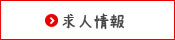 求人情報